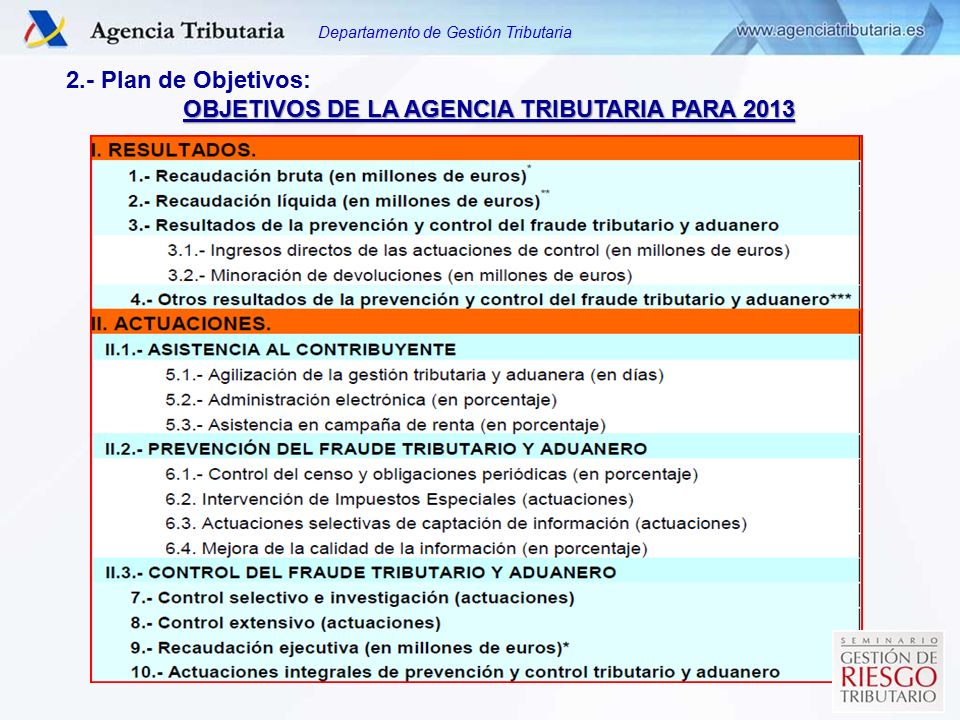 Agencia Tributaria   Departamento de Gestión Tributaria   www.agenciatributaria.es

2.- Plan de Objetivos:

OBJETIVOS DE LA AGENCIA TRIBUTARIA PARA 2013

I. RESULTADOS.
1.- Recaudación bruta (en millones de euros)*
2.- Recaudación líquida (en millones de euros)**
3.- Resultados de la prevención y control del fraude tributario y aduanero
3.1.- Ingresos directos de las actuaciones de control (en millones de euros)
3.2.- Minoración de devoluciones (en millones de euros)
4.- Otros resultados de la prevención y control del fraude tributario y aduanero***
II. ACTUACIONES.
II.1.- ASISTENCIA AL CONTRIBUYENTE
5.1.- Agilización de la gestión tributaria y aduanera (en días)
5.2.- Administración electrónica (en porcentaje)
5.3.- Asistencia en campaña de renta (en porcentaje)
II.2.- PREVENCIÓN DEL FRAUDE TRIBUTARIO Y ADUANERO
6.1.- Control del censo y obligaciones periódicas (en porcentaje)
6.2. Intervención de Impuestos Especiales (actuaciones)
6.3. Actuaciones selectivas de captación de información (actuaciones)
6.4. Mejora de la calidad de la información (en porcentaje)
II.3.- CONTROL DEL FRAUDE TRIBUTARIO Y ADUANERO
7.- Control selectivo e investigación (actuaciones)
8.- Control extensivo (actuaciones)
9.- Recaudación ejecutiva (en millones de euros)*
10.- Actuaciones integrales de prevención y control tributario y aduanero

SEMINARIO
GESTIÓN DE
RIESGO
TRIBUTARIO